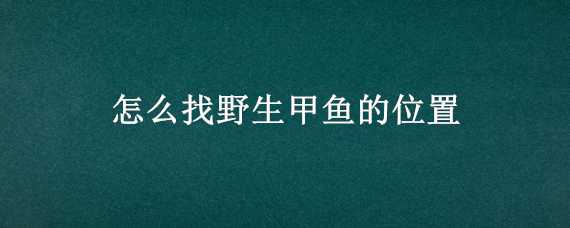 怎么找野生甲鱼的位置